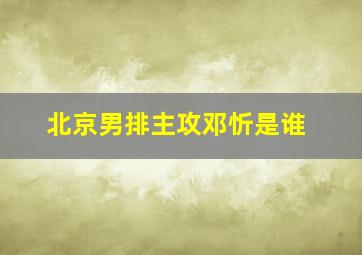 北京男排主攻邓忻是谁